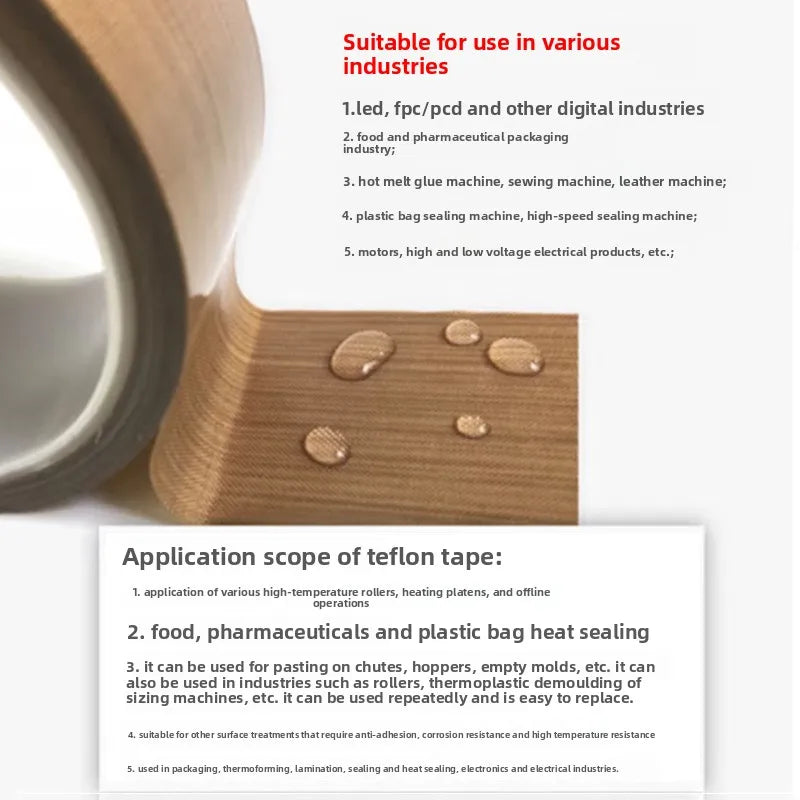 Suitable for use in various industries

1.led, fpc/pcd and other digital industries

2. food and pharmaceutical packaging industry;

3. hot melt glue machine, sewing machine, leather machine;

4. plastic bag sealing machine, high-speed sealing machine;

5. motors, high and low voltage electrical products, etc.;

Application scope of teflon tape:

1. application of various high-temperature rollers, heating platens, and offline operations

2. food, pharmaceuticals and plastic bag heat sealing

3. it can be used for pasting on chutes, hoppers, empty molds, etc. it can also be used in industries such as rollers, thermoplastic demoulding of sizing machines, etc. it can be used repeatedly and is easy to replace.

4. suitable for other surface treatments that require anti-adhesion, corrosion resistance and high temperature resistance

5. used in packaging, thermoforming, lamination, sealing and heat sealing, electronics and electrical industries.